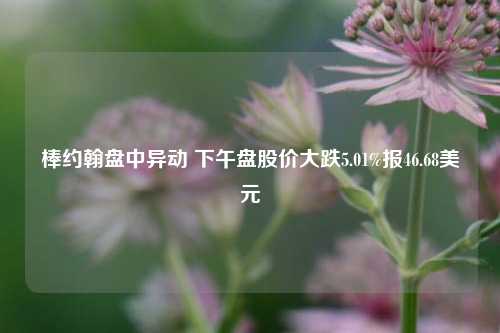 棒约翰盘中异动 下午盘股价大跌5.01%报46.68美元